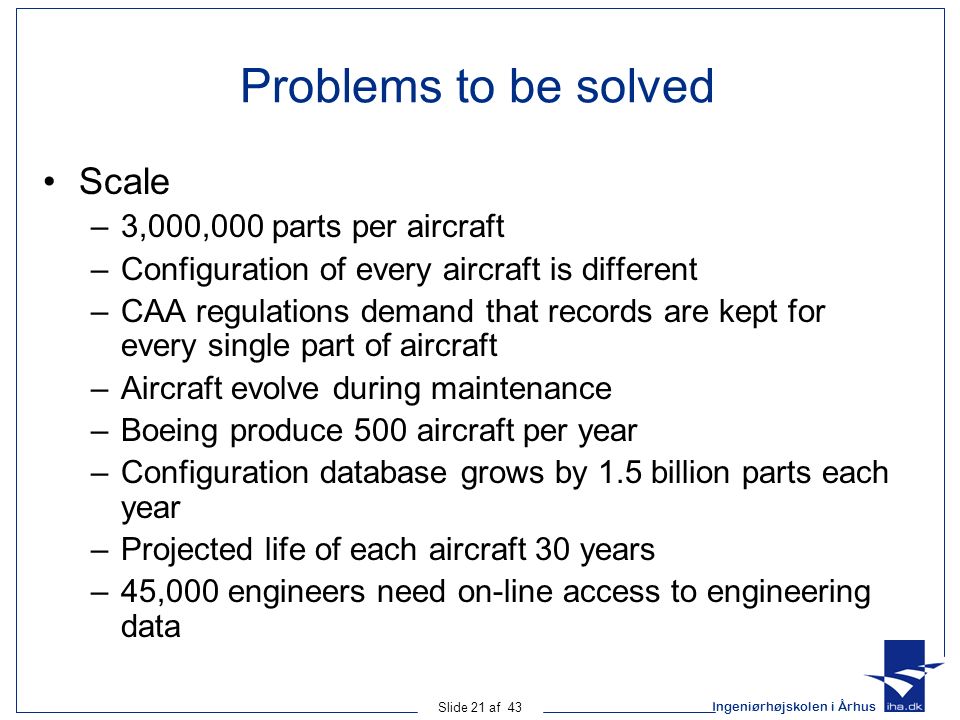 Problems to be solved

• Scale
– 3,000,000 parts per aircraft
– Configuration of every aircraft is different
– CAA regulations demand that records are kept for every single part of aircraft
– Aircraft evolve during maintenance
– Boeing produce 500 aircraft per year
– Configuration database grows by 1.5 billion parts each year
– Projected life of each aircraft 30 years
– 45,000 engineers need on-line access to engineering data

Slide 21 af 43

Ingeniørhøjskolen i Århus

iha.dk